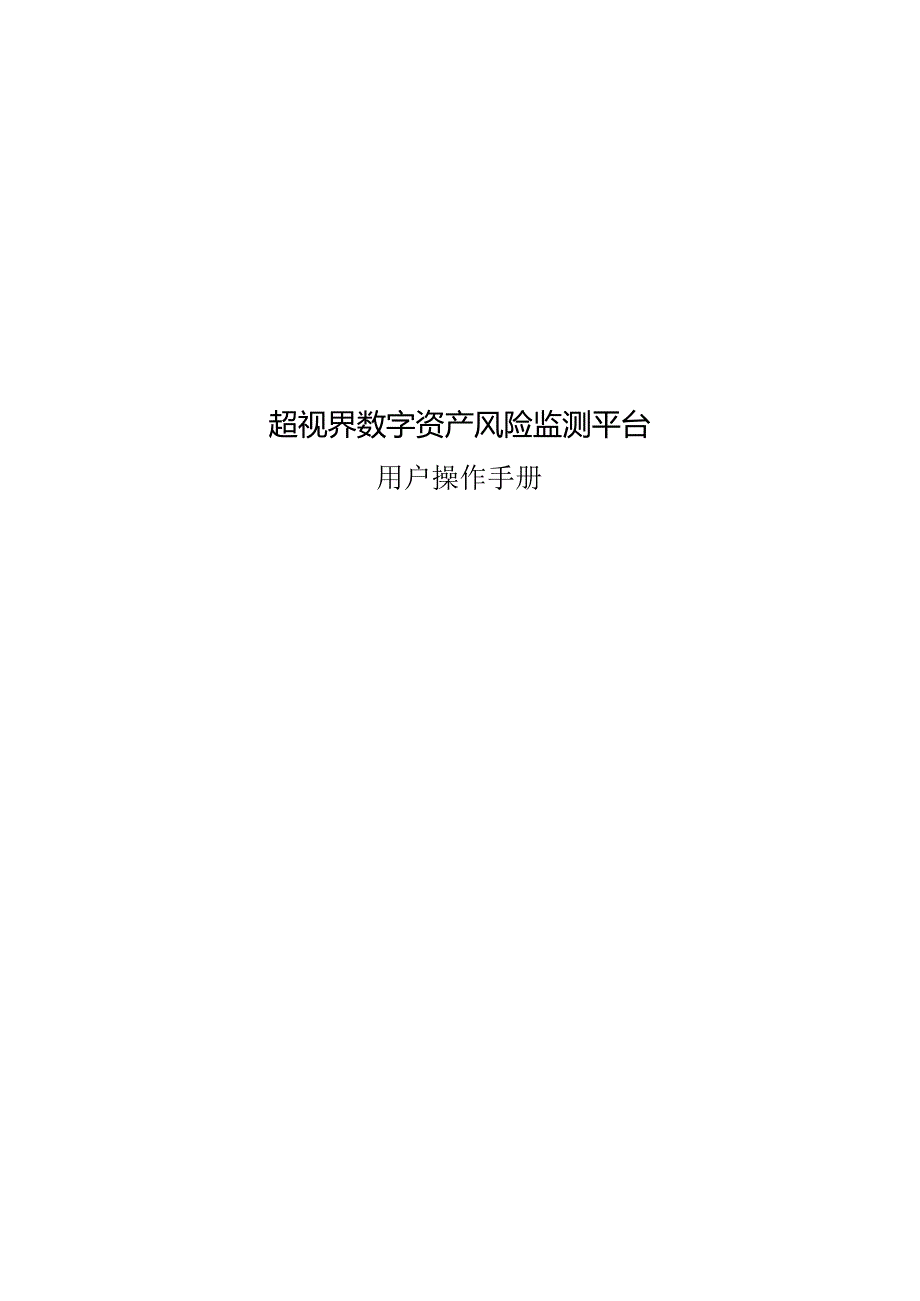 超视界数字资产风险监测平台

用户操作手册